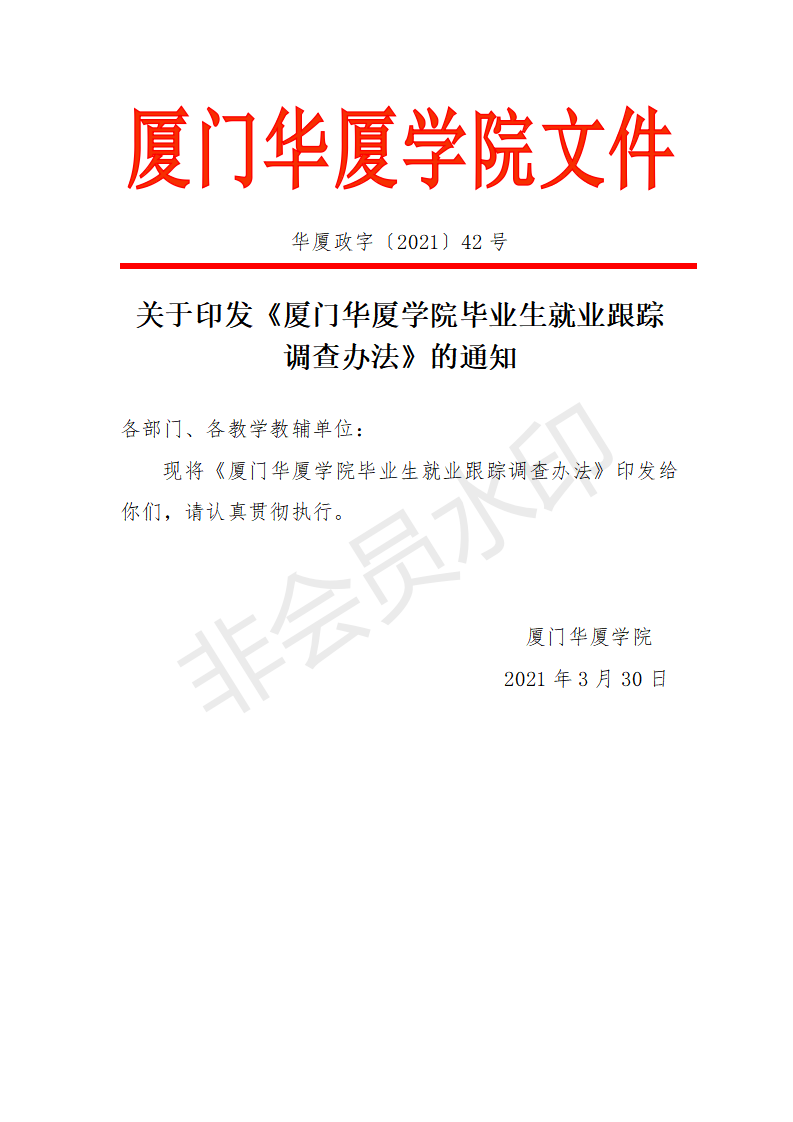 厦门华厦学院文件

华厦政字〔2021〕42号

关于印发《厦门华厦学院毕业生就业跟踪调查办法》的通知

各部门、各教学教辅单位：

现将《厦门华厦学院毕业生就业跟踪调查办法》印发给你们，请认真贯彻执行。

厦门华厦学院

2021年3月30日

非会员水印